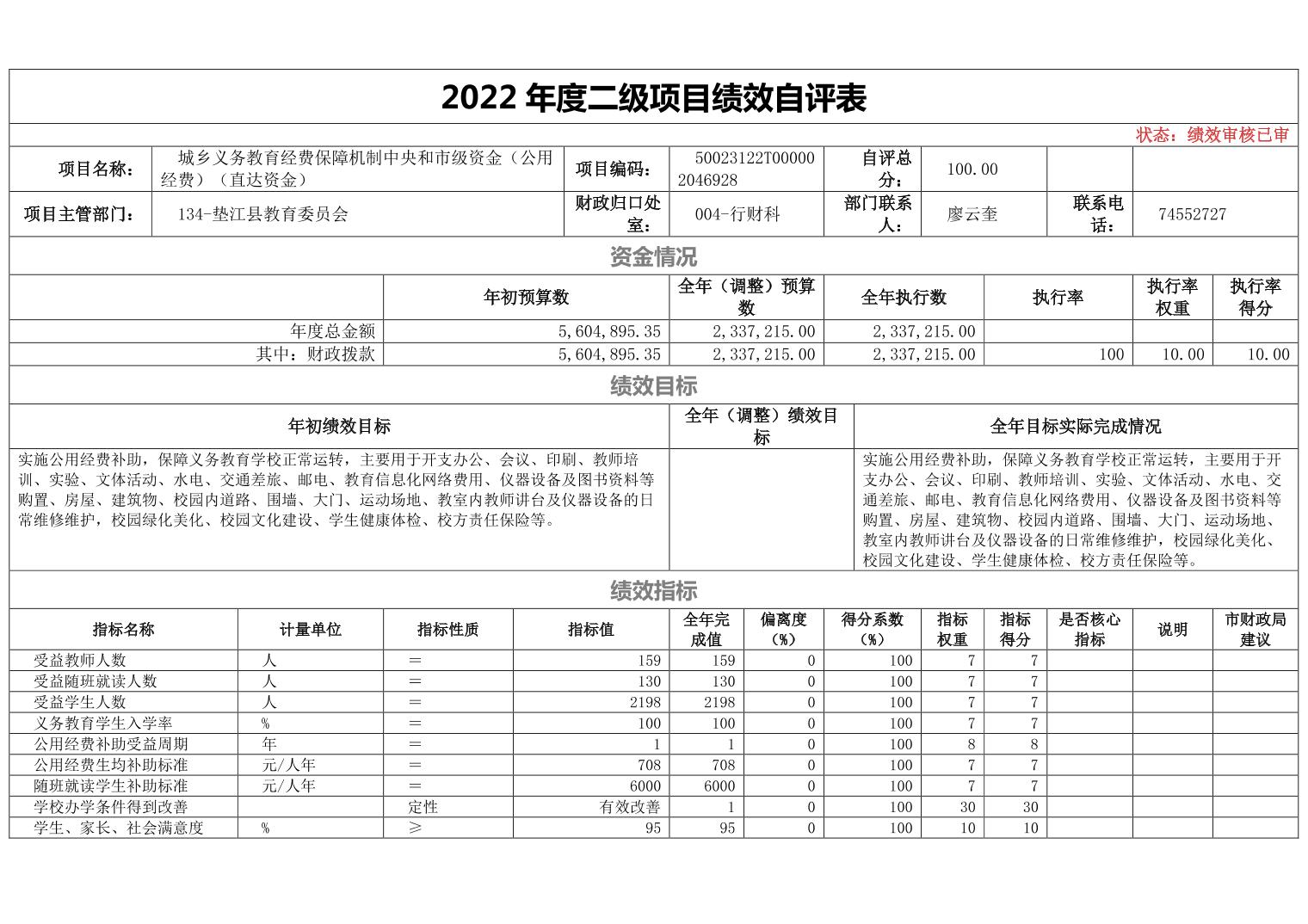 2022 年度二级项目绩效自评表

状态：绩效审核已审

| 项目名称： | 城乡义务教育经费保障机制中央和市级资金（公用经费）（直达资金） | 项目编码： | 50023122T000002046928 | 自评总分： | 100.00 | | |
|---|---|---|---|---|---|---|---|
| 项目主管部门： | 134-垫江县教育委员会 | 财政归口处室： | 004-行财科 | 部门联系人： | 廖云奎 | 联系电话： | 74552727 |

资金情况

| | 年初预算数 | 全年（调整）预算数 | 全年执行数 | 执行率 | 执行率权重 | 执行率得分 |
|---|---|---|---|---|---|---|
| 年度总金额 | 5,604,895.35 | 2,337,215.00 | 2,337,215.00 | | | |
| 其中：财政拨款 | 5,604,895.35 | 2,337,215.00 | 2,337,215.00 | 100 | 10.00 | 10.00 |

绩效目标

| 年初绩效目标 | 全年（调整）绩效目标 | 全年目标实际完成情况 |
|---|---|---|
| 实施公用经费补助，保障义务教育学校正常运转，主要用于开支办公、会议、印刷、教师培训、实验、文体活动、水电、交通差旅、邮电、教育信息化网络费用、仪器设备及图书资料等购置、房屋、建筑物、校园内道路、围墙、大门、运动场地、教室内教师讲台及仪器设备的日常维修维护，校园绿化美化、校园文化建设、学生健康体检、校方责任保险等。 | | 实施公用经费补助，保障义务教育学校正常运转，主要用于开支办公、会议、印刷、教师培训、实验、文体活动、水电、交通差旅、邮电、教育信息化网络费用、仪器设备及图书资料等购置、房屋、建筑物、校园内道路、围墙、大门、运动场地、教室内教师讲台及仪器设备的日常维修维护，校园绿化美化、校园文化建设、学生健康体检、校方责任保险等。 |

绩效指标

| 指标名称 | 计量单位 | 指标性质 | 指标值 | 全年完成值 | 偏离度（%） | 得分系数（%） | 指标权重 | 指标得分 | 是否核心指标 | 说明 | 市财政局建议 |
|---|---|---|---|---|---|---|---|---|---|---|---|
| 受益教师人数 | 人 | ＝ | 159 | 159 | 0 | 100 | 7 | 7 | | | |
| 受益随班就读人数 | 人 | ＝ | 130 | 130 | 0 | 100 | 7 | 7 | | | |
| 受益学生人数 | 人 | ＝ | 2198 | 2198 | 0 | 100 | 7 | 7 | | | |
| 义务教育学生入学率 | % | ＝ | 100 | 100 | 0 | 100 | 7 | 7 | | | |
| 公用经费补助受益周期 | 年 | ＝ | 1 | 1 | 0 | 100 | 8 | 8 | | | |
| 公用经费生均补助标准 | 元/人年 | ＝ | 708 | 708 | 0 | 100 | 7 | 7 | | | |
| 随班就读学生补助标准 | 元/人年 | ＝ | 6000 | 6000 | 0 | 100 | 7 | 7 | | | |
| 学校办学条件得到改善 | | 定性 | 有效改善 | 1 | 0 | 100 | 30 | 30 | | | |
| 学生、家长、社会满意度 | % | ≥ | 95 | 95 | 0 | 100 | 10 | 10 | | | |